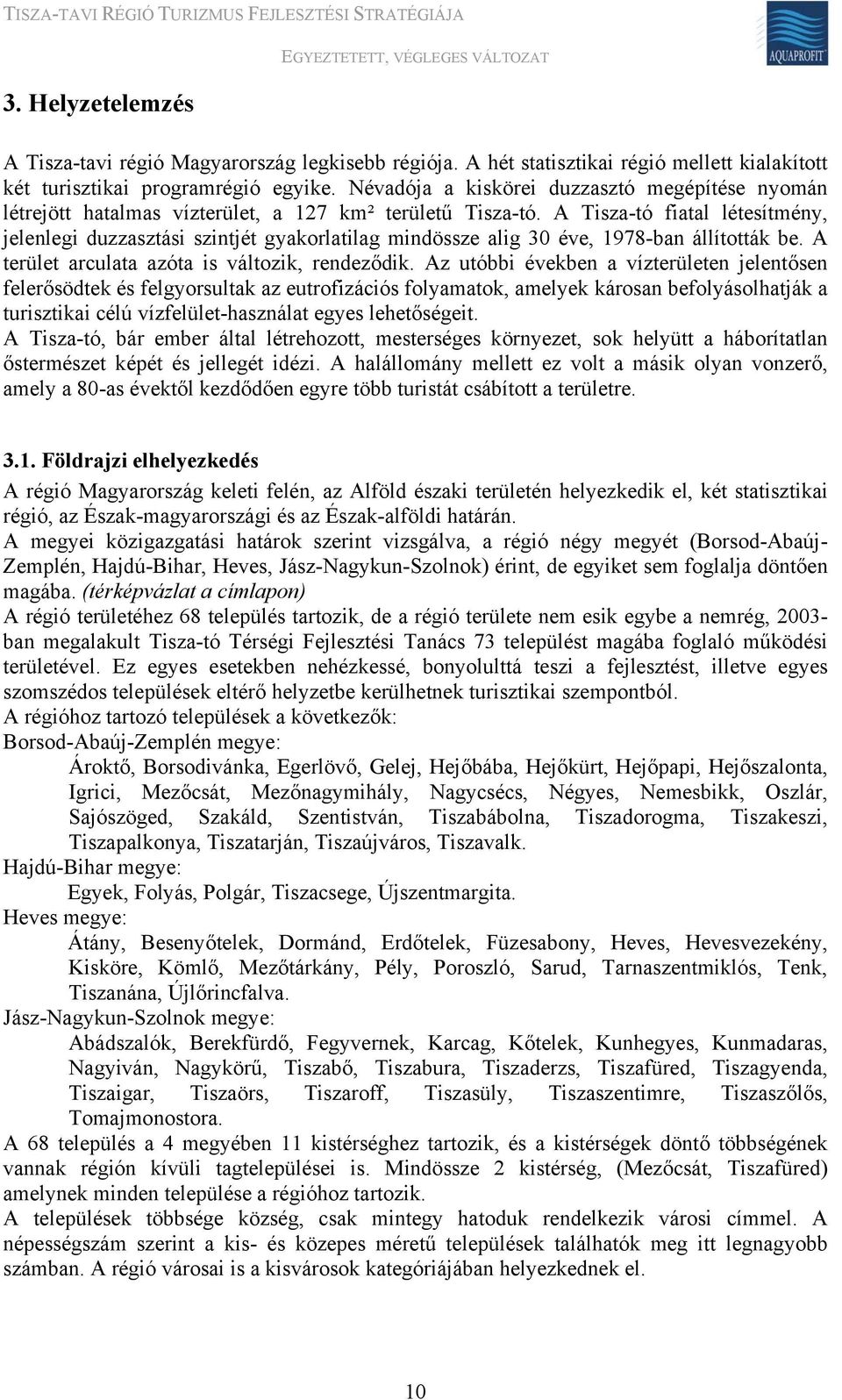 TISZA-TAVI RÉGIÓ TURIZMUS FEJLESZTÉSI STRATÉGIÁJA

EGYEZTETETT, VÉGLEGES VÁLTOZAT

AQUAPROFIT

3. Helyzetelemzés

A Tisza-tavi régió Magyarország legkisebb régiója. A hét statisztikai régió mellett kialakított két turisztikai programrégió egyike. Névadója a kiskörei duzzasztó megépítése nyomán létrejött hatalmas vízterület, a 127 km² területű Tisza-tó. A Tisza-tó fiatal létesítmény, jelenlegi duzzasztási szintjét gyakorlatilag mindössze alig 30 éve, 1978-ban állították be. A terület arculata azóta is változik, rendeződik. Az utóbbi években a vízterületen jelentősen felerősödtek és felgyorsultak az eutrofizációs folyamatok, amelyek károsan befolyásolhatják a turisztikai célú vízfelület-használat egyes lehetőségeit.
A Tisza-tó, bár ember által létrehozott, mesterséges környezet, sok helyütt a háborítatlan őstermészet képét és jellegét idézi. A halállomány mellett ez volt a másik olyan vonzerő, amely a 80-as évektől kezdődően egyre több turistát csábított a területre.

3.1. Földrajzi elhelyezkedés

A régió Magyarország keleti felén, az Alföld északi területén helyezkedik el, két statisztikai régió, az Észak-magyarországi és az Észak-alföldi határán.
A megyei közigazgatási határok szerint vizsgálva, a régió négy megyét (Borsod-Abaúj-Zemplén, Hajdú-Bihar, Heves, Jász-Nagykun-Szolnok) érint, de egyiket sem foglalja döntően magába. (térképvázlat a címlapon)
A régió területéhez 68 település tartozik, de a régió területe nem esik egybe a nemrég, 2003-ban megalakult Tisza-tó Térségi Fejlesztési Tanács 73 települést magába foglaló működési területével. Ez egyes esetekben nehézkessé, bonyolulttá teszi a fejlesztést, illetve egyes szomszédos települések eltérő helyzetbe kerülhetnek turisztikai szempontból.
A régióhoz tartozó települések a következők:
Borsod-Abaúj-Zemplén megye:
Ároktő, Borsodivánka, Egerlövő, Gelej, Hejőbába, Hejőkürt, Hejőpapi, Hejőszalonta, Igrici, Mezőcsát, Mezőnagymihály, Nagycsécs, Négyes, Nemesbikk, Oszlár, Sajószöged, Szakáld, Szentistván, Tiszabábolna, Tiszadorogma, Tiszakeszi, Tiszapalkonya, Tiszatarján, Tiszaújváros, Tiszavalk.
Hajdú-Bihar megye:
Egyek, Folyás, Polgár, Tiszacsege, Újszentmargita.
Heves megye:
Átány, Besenyőtelek, Dormánd, Erdőtelek, Füzesabony, Heves, Hevesvezekény, Kisköre, Kömlő, Mezőtárkány, Pély, Poroszló, Sarud, Tarnaszentmiklós, Tenk, Tiszanána, Újlőrincfalva.
Jász-Nagykun-Szolnok megye:
Abádszalók, Berekfürdő, Fegyvernek, Karcag, Kőtelek, Kunhegyes, Kunmadaras, Nagyiván, Nagykörű, Tiszabő, Tiszabura, Tiszaderzs, Tiszafüred, Tiszagyenda, Tiszaigar, Tiszaörs, Tiszaroff, Tiszasüly, Tiszaszentimre, Tiszaszőlős, Tomajmonostora.
A 68 település a 4 megyében 11 kistérséghez tartozik, és a kistérségek döntő többségének vannak régión kívüli tagtelepülései is. Mindössze 2 kistérség, (Mezőcsát, Tiszafüred) amelynek minden települése a régióhoz tartozik.
A települések többsége község, csak mintegy hatoduk rendelkezik városi címmel. A népességszám szerint a kis- és közepes méretű települések találhatók meg itt legnagyobb számban. A régió városai is a kisvárosok kategóriájában helyezkednek el.

10